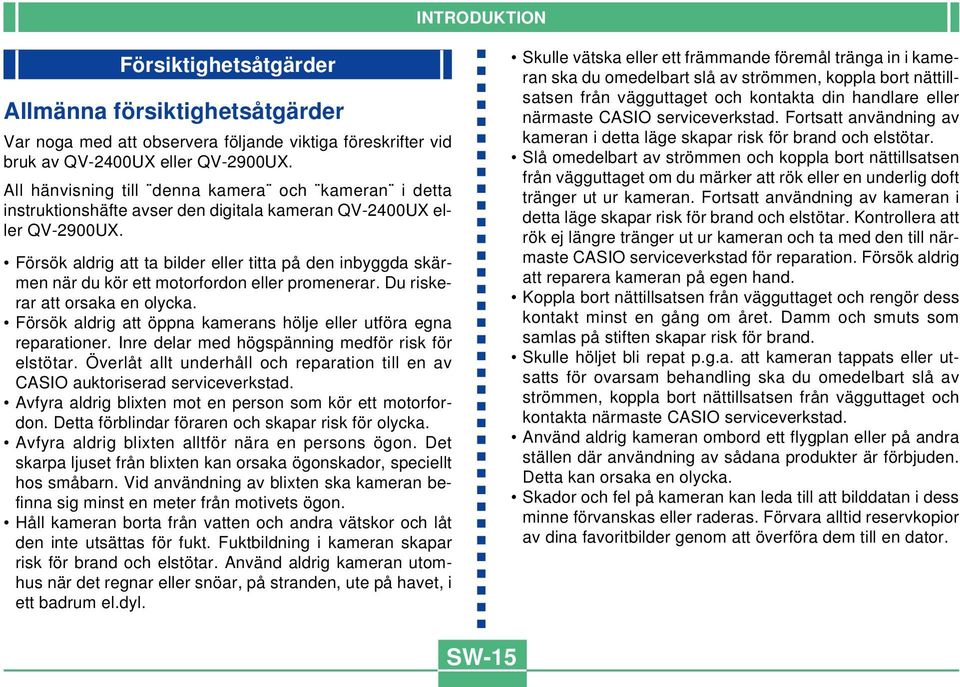 INTRODUKTION

Försiktighetsåtgärder

Allmänna försiktighetsåtgärder

Var noga med att observera följande viktiga föreskrifter vid bruk av QV-2400UX eller QV-2900UX.

All hänvisning till ¨denna kamera¨ och ¨kameran¨ i detta instruktionshäfte avser den digitala kameran QV-2400UX eller QV-2900UX.

• Försök aldrig att ta bilder eller titta på den inbyggda skärmen när du kör ett motorfordon eller promenerar. Du riskerar att orsaka en olycka.
• Försök aldrig att öppna kamerans hölje eller utföra egna reparationer. Inre delar med högspänning medför risk för elstötar. Överlåt allt underhåll och reparation till en av CASIO auktoriserad serviceverkstad.
• Avfyra aldrig blixten mot en person som kör ett motorfordon. Detta förblindar föraren och skapar risk för olycka.
• Avfyra aldrig blixten alltför nära en persons ögon. Det skarpa ljuset från blixten kan orsaka ögonskador, speciellt hos småbarn. Vid användning av blixten ska kameran befinna sig minst en meter från motivets ögon.
• Håll kameran borta från vatten och andra vätskor och låt den inte utsättas för fukt. Fuktbildning i kameran skapar risk för brand och elstötar. Använd aldrig kameran utomhus när det regnar eller snöar, på stranden, ute på havet, i ett badrum el.dyl.

• Skulle vätska eller ett främmande föremål tränga in i kameran ska du omedelbart slå av strömmen, koppla bort nättillsatsen från vägguttaget och kontakta din handlare eller närmaste CASIO serviceverkstad. Fortsatt användning av kameran i detta läge skapar risk för brand och elstötar.
• Slå omedelbart av strömmen och koppla bort nättillsatsen från vägguttaget om du märker att rök eller en underlig doft tränger ut ur kameran. Fortsatt användning av kameran i detta läge skapar risk för brand och elstötar. Kontrollera att rök ej längre tränger ut ur kameran och ta med den till närmaste CASIO serviceverkstad för reparation. Försök aldrig att reparera kameran på egen hand.
• Koppla bort nättillsatsen från vägguttaget och rengör dess kontakt minst en gång om året. Damm och smuts som samlas på stiften skapar risk för brand.
• Skulle höljet bli repat p.g.a. att kameran tappats eller utsatts för ovarsam behandling ska du omedelbart slå av strömmen, koppla bort nättillsatsen från vägguttaget och kontakta närmaste CASIO serviceverkstad.
• Använd aldrig kameran ombord ett flygplan eller på andra ställen där användning av sådana produkter är förbjuden. Detta kan orsaka en olycka.
• Skador och fel på kameran kan leda till att bilddatan i dess minne förvanskas eller raderas. Förvara alltid reservkopior av dina favoritbilder genom att överföra dem till en dator.

SW-15